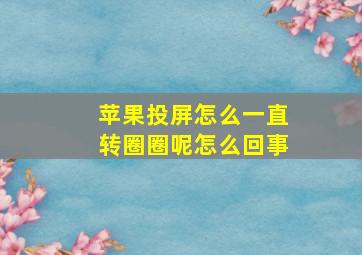 苹果投屏怎么一直转圈圈呢怎么回事